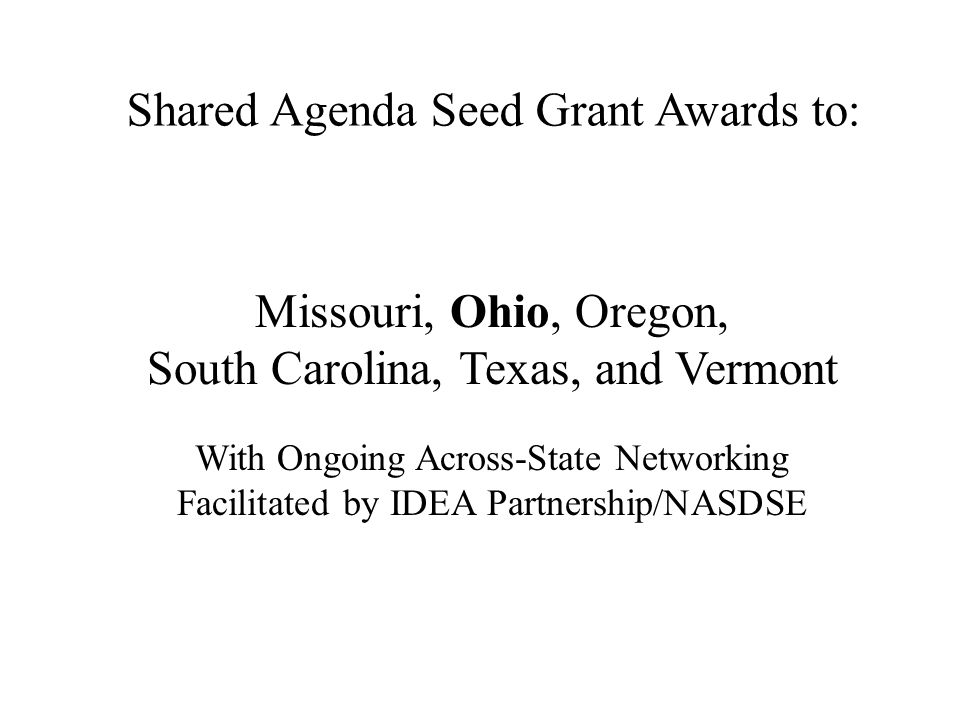 Shared Agenda Seed Grant Awards to:

Missouri, Ohio, Oregon, South Carolina, Texas, and Vermont

With Ongoing Across-State Networking Facilitated by IDEA Partnership/NASDSE